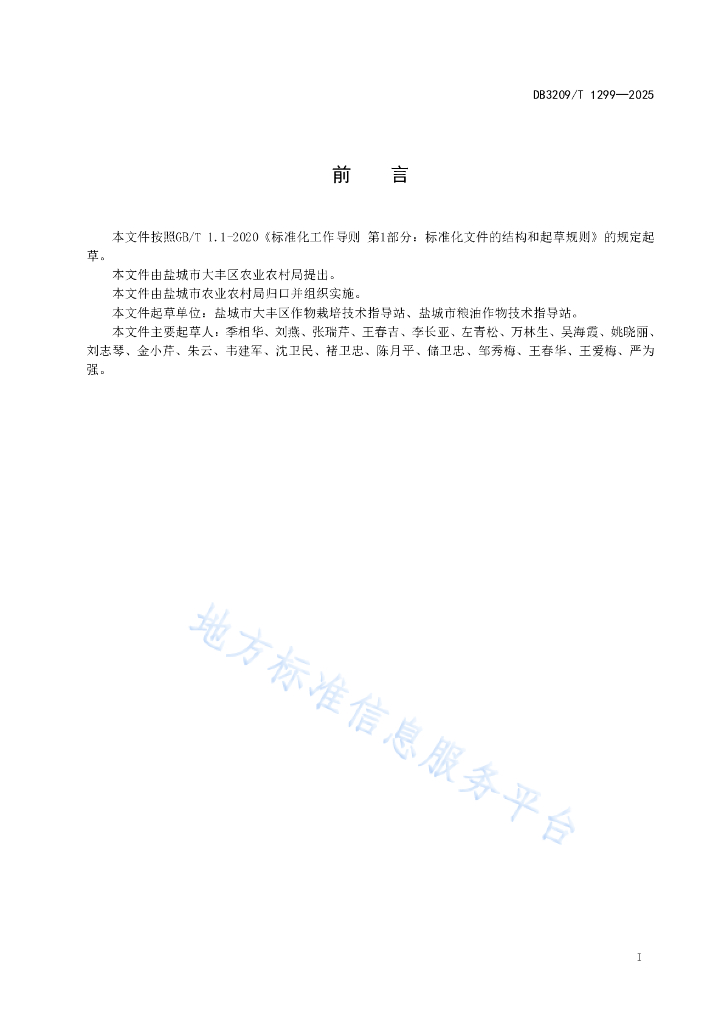 DB3209/T 1299—2025

前　言

本文件按照GB/T 1.1-2020《标准化工作导则 第1部分：标准化文件的结构和起草规则》的规定起草。

本文件由盐城市大丰区农业农村局提出。

本文件由盐城市农业农村局归口并组织实施。

本文件起草单位：盐城市大丰区作物栽培技术指导站、盐城市粮油作物技术指导站。

本文件主要起草人：季相华、刘燕、张瑞芹、王春吉、李长亚、左青松、万林生、吴海霞、姚晓丽、刘志琴、金小芹、朱云、韦建军、沈卫民、褚卫忠、陈月平、储卫忠、邹秀梅、王春华、王爱梅、严为强。

地方标准信息服务平台

I